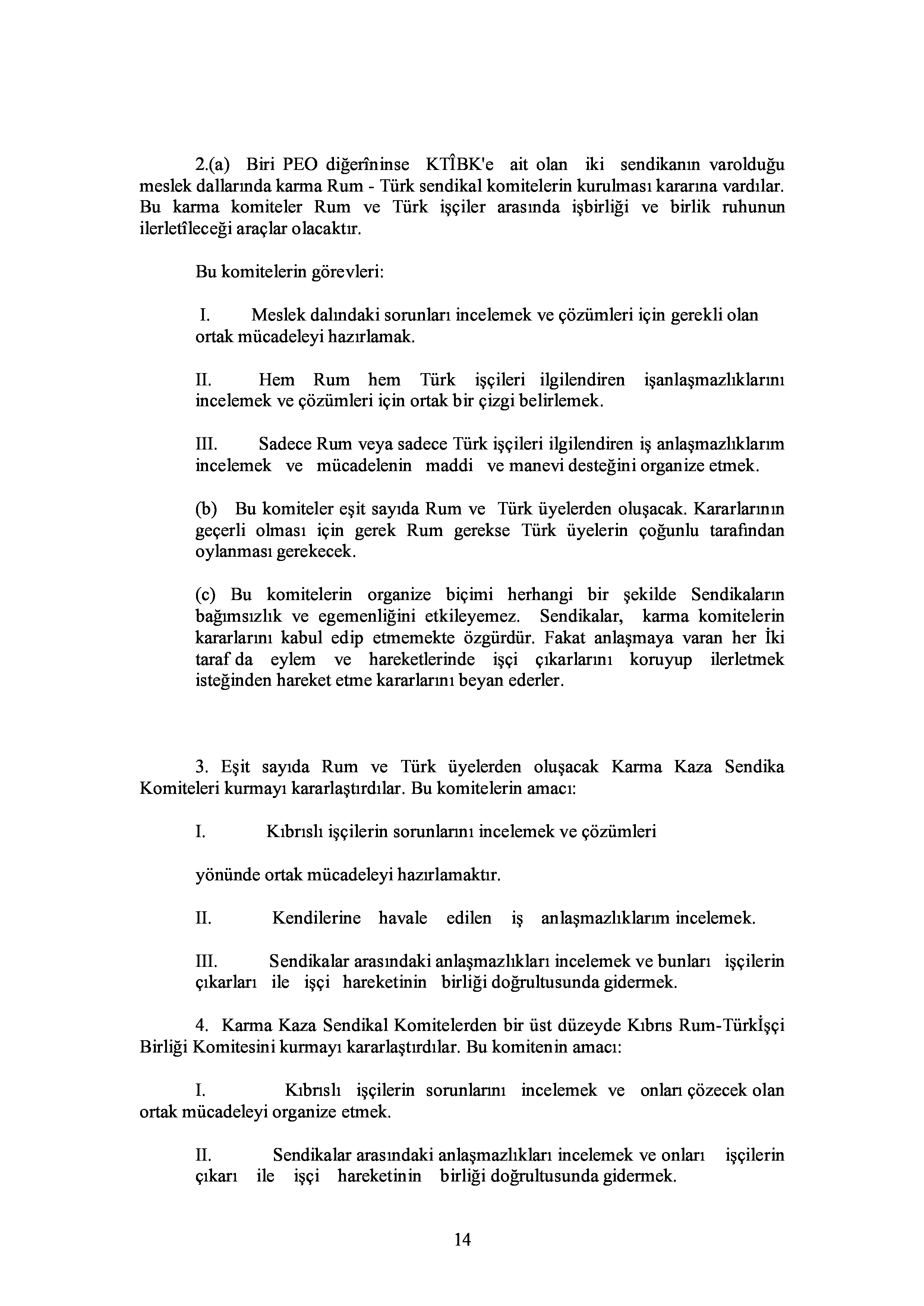 2.(a) Biri PEO diğerîninse KTÎBK'e ait olan iki sendikanın varolduğu meslek dallarında karma Rum - Türk sendikal komitelerin kurulması kararına vardılar. Bu karma komiteler Rum ve Türk işçiler arasında işbirliği ve birlik ruhunun ilerletîleceği araçlar olacaktır.

Bu komitelerin görevleri:

I. Meslek dalındaki sorunları incelemek ve çözümleri için gerekli olan ortak mücadeleyi hazırlamak.

II. Hem Rum hem Türk işçileri ilgilendiren işanlaşmazlıklarını incelemek ve çözümleri için ortak bir çizgi belirlemek.

III. Sadece Rum veya sadece Türk işçileri ilgilendiren iş anlaşmazlıklarım incelemek ve mücadelenin maddi ve manevi desteğini organize etmek.

(b) Bu komiteler eşit sayıda Rum ve Türk üyelerden oluşacak. Kararlarının geçerli olması için gerek Rum gerekse Türk üyelerin çoğunlu tarafından oylanması gerekecek.

(c) Bu komitelerin organize biçimi herhangi bir şekilde Sendikaların bağımsızlık ve egemenliğini etkileyemez. Sendikalar, karma komitelerin kararlarını kabul edip etmemekte özgürdür. Fakat anlaşmaya varan her İki taraf da eylem ve hareketlerinde işçi çıkarlarını koruyup ilerletmek isteğinden hareket etme kararlarını beyan ederler.

3. Eşit sayıda Rum ve Türk üyelerden oluşacak Karma Kaza Sendika Komiteleri kurmayı kararlaştırdılar. Bu komitelerin amacı:

I. Kıbrıslı işçilerin sorunlarını incelemek ve çözümleri

yönünde ortak mücadeleyi hazırlamaktır.

II. Kendilerine havale edilen iş anlaşmazlıklarım incelemek.

III. Sendikalar arasındaki anlaşmazlıkları incelemek ve bunları işçilerin çıkarları ile işçi hareketinin birliği doğrultusunda gidermek.

4. Karma Kaza Sendikal Komitelerden bir üst düzeyde Kıbrıs Rum-Türkİşçi Birliği Komitesini kurmayı kararlaştırdılar. Bu komitenin amacı:

I. Kıbrıslı işçilerin sorunlarını incelemek ve onları çözecek olan ortak mücadeleyi organize etmek.

II. Sendikalar arasındaki anlaşmazlıkları incelemek ve onları işçilerin çıkarı ile işçi hareketinin birliği doğrultusunda gidermek.

14